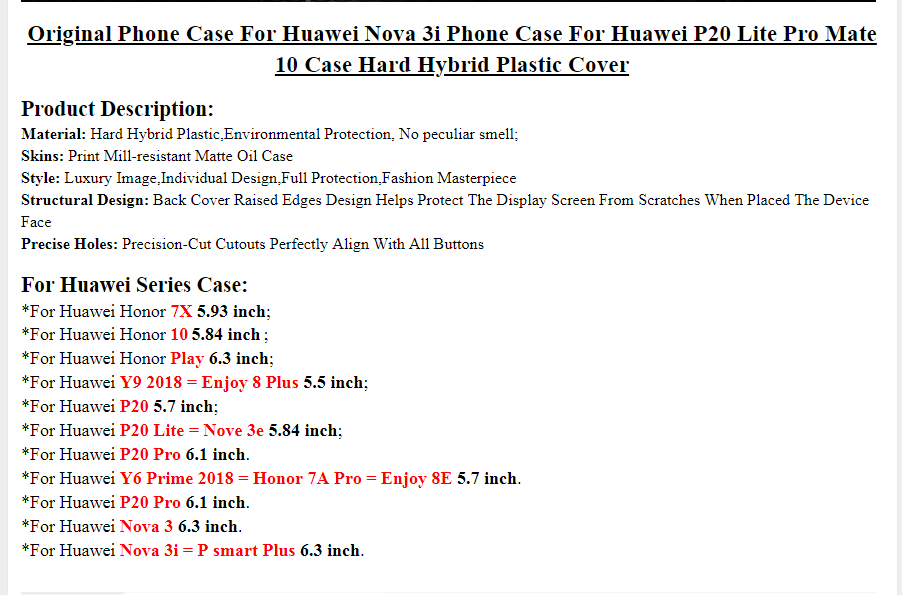 Original Phone Case For Huawei Nova 3i Phone Case For Huawei P20 Lite Pro Mate 10 Case Hard Hybrid Plastic Cover

Product Description:
Material: Hard Hybrid Plastic,Environmental Protection, No peculiar smell;
Skins: Print Mill-resistant Matte Oil Case
Style: Luxury Image,Individual Design,Full Protection,Fashion Masterpiece
Structural Design: Back Cover Raised Edges Design Helps Protect The Display Screen From Scratches When Placed The Device Face
Precise Holes: Precision-Cut Cutouts Perfectly Align With All Buttons

For Huawei Series Case:
*For Huawei Honor 7X 5.93 inch;
*For Huawei Honor 10 5.84 inch ;
*For Huawei Honor Play 6.3 inch;
*For Huawei Y9 2018 = Enjoy 8 Plus 5.5 inch;
*For Huawei P20 5.7 inch;
*For Huawei P20 Lite = Nove 3e 5.84 inch;
*For Huawei P20 Pro 6.1 inch.
*For Huawei Y6 Prime 2018 = Honor 7A Pro = Enjoy 8E 5.7 inch.
*For Huawei P20 Pro 6.1 inch.
*For Huawei Nova 3 6.3 inch.
*For Huawei Nova 3i = P smart Plus 6.3 inch.